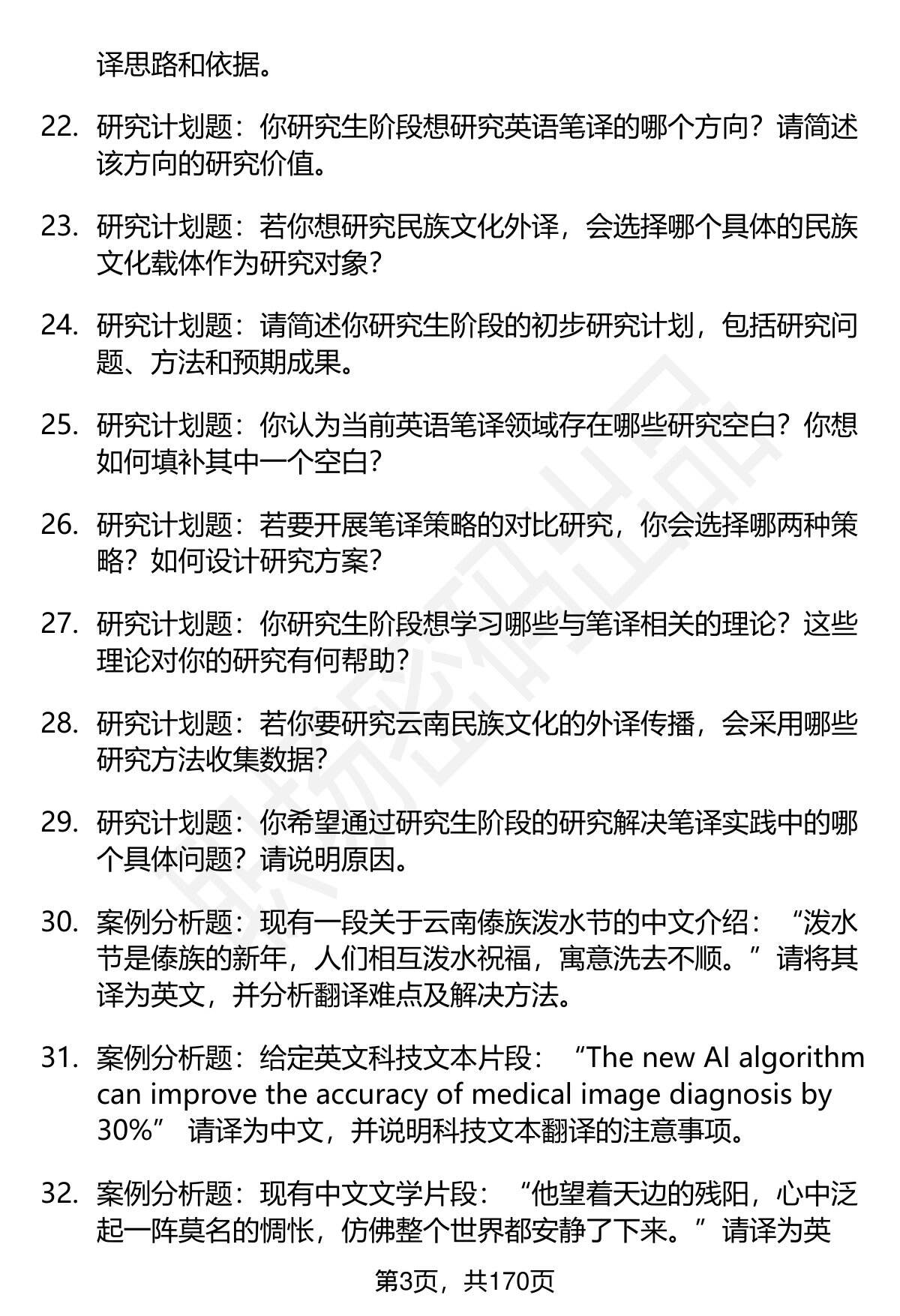 译思路和依据。

22. 研究计划题：你研究生阶段想研究英语笔译的哪个方向？请简述该方向的研究价值。

23. 研究计划题：若你想研究民族文化外译，会选择哪个具体的民族文化载体作为研究对象？

24. 研究计划题：请简述你研究生阶段的初步研究计划，包括研究问题、方法和预期成果。

25. 研究计划题：你认为当前英语笔译领域存在哪些研究空白？你想如何填补其中一个空白？

26. 研究计划题：若要开展笔译策略的对比研究，你会选择哪两种策略？如何设计研究方案？

27. 研究计划题：你研究生阶段想学习哪些与笔译相关的理论？这些理论对你的研究有何帮助？

28. 研究计划题：若你要研究云南民族文化的外译传播，会采用哪些研究方法收集数据？

29. 研究计划题：你希望通过研究生阶段的研究解决笔译实践中的哪个具体问题？请说明原因。

30. 案例分析题：现有一段关于云南傣族泼水节的中文介绍：“泼水节是傣族的新年，人们相互泼水祝福，寓意洗去不顺。”请将其译为英文，并分析翻译难点及解决方法。

31. 案例分析题：给定英文科技文本片段：“The new AI algorithm can improve the accuracy of medical image diagnosis by 30%” 请译为中文，并说明科技文本翻译的注意事项。

32. 案例分析题：现有中文文学片段：“他望着天边的残阳，心中泛起一阵莫名的惆怅，仿佛整个世界都安静了下来。”请译为英

第3页，共170页